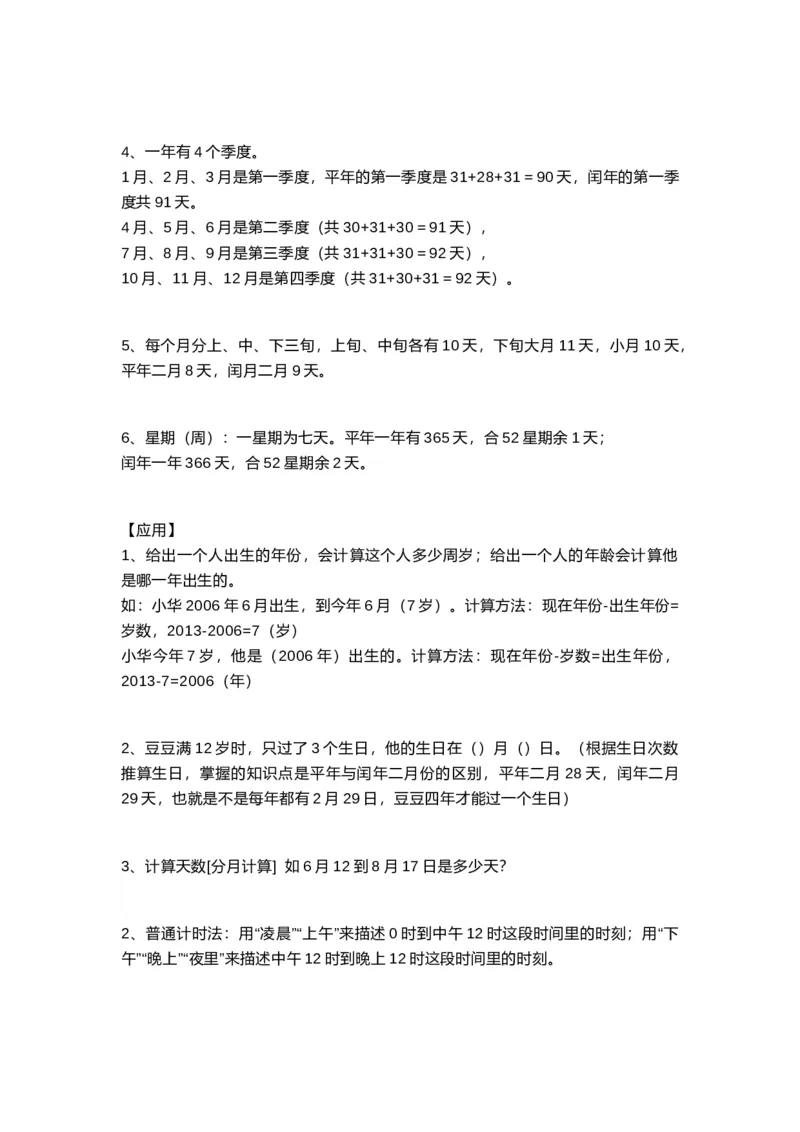 4、一年有 4 个季度。
1 月、2 月、3 月是第一季度，平年的第一季度是 31+28+31 = 90 天，闰年的第一季度共 91 天。
4 月、5 月、6 月是第二季度（共 30+31+30 = 91 天），
7 月、8 月、9 月是第三季度（共 31+31+30 = 92 天），
10 月、11 月、12 月是第四季度（共 31+30+31 = 92 天）。

5、每个月分上、中、下三旬，上旬、中旬各有 10 天，下旬大月 11 天，小月 10 天，平年二月 8 天，闰月二月 9 天。

6、星期（周）：一星期为七天。平年一年有 365 天，合 52 星期余 1 天；
闰年一年 366 天，合 52 星期余 2 天。

【应用】
1、给出一个人出生的年份，会计算这个人多少周岁；给出一个人的年龄会计算他是哪一年出生的。
如：小华 2006 年 6 月出生，到今年 6 月（7 岁）。计算方法：现在年份-出生年份=岁数，2013-2006=7（岁）
小华今年 7 岁，他是（2006 年）出生的。计算方法：现在年份-岁数=出生年份，2013-7=2006（年）

2、豆豆满 12 岁时，只过了 3 个生日，他的生日在（）月（）日。（根据生日次数推算生日，掌握的知识点是平年与闰年二月份的区别，平年二月 28 天，闰年二月 29 天，也就是不是每年都有 2 月 29 日，豆豆四年才能过一个生日）

3、计算天数[分月计算] 如 6 月 12 到 8 月 17 日是多少天?

2、普通计时法：用“凌晨”“上午”来描述 0 时到中午 12 时这段时间里的时刻；用“下午”“晚上”“夜里”来描述中午 12 时到晚上 12 时这段时间里的时刻。